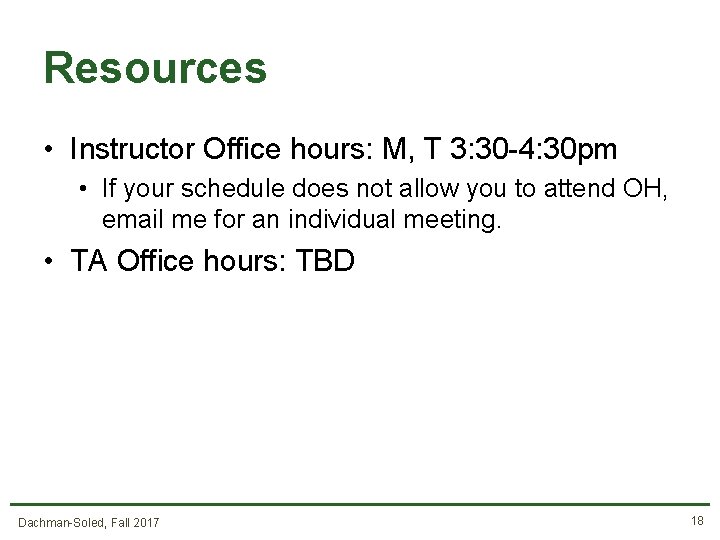 Resources

• Instructor Office hours: M, T 3:30-4:30pm
 • If your schedule does not allow you to attend OH, email me for an individual meeting.
• TA Office hours: TBD

Dachman-Soled, Fall 2017

18